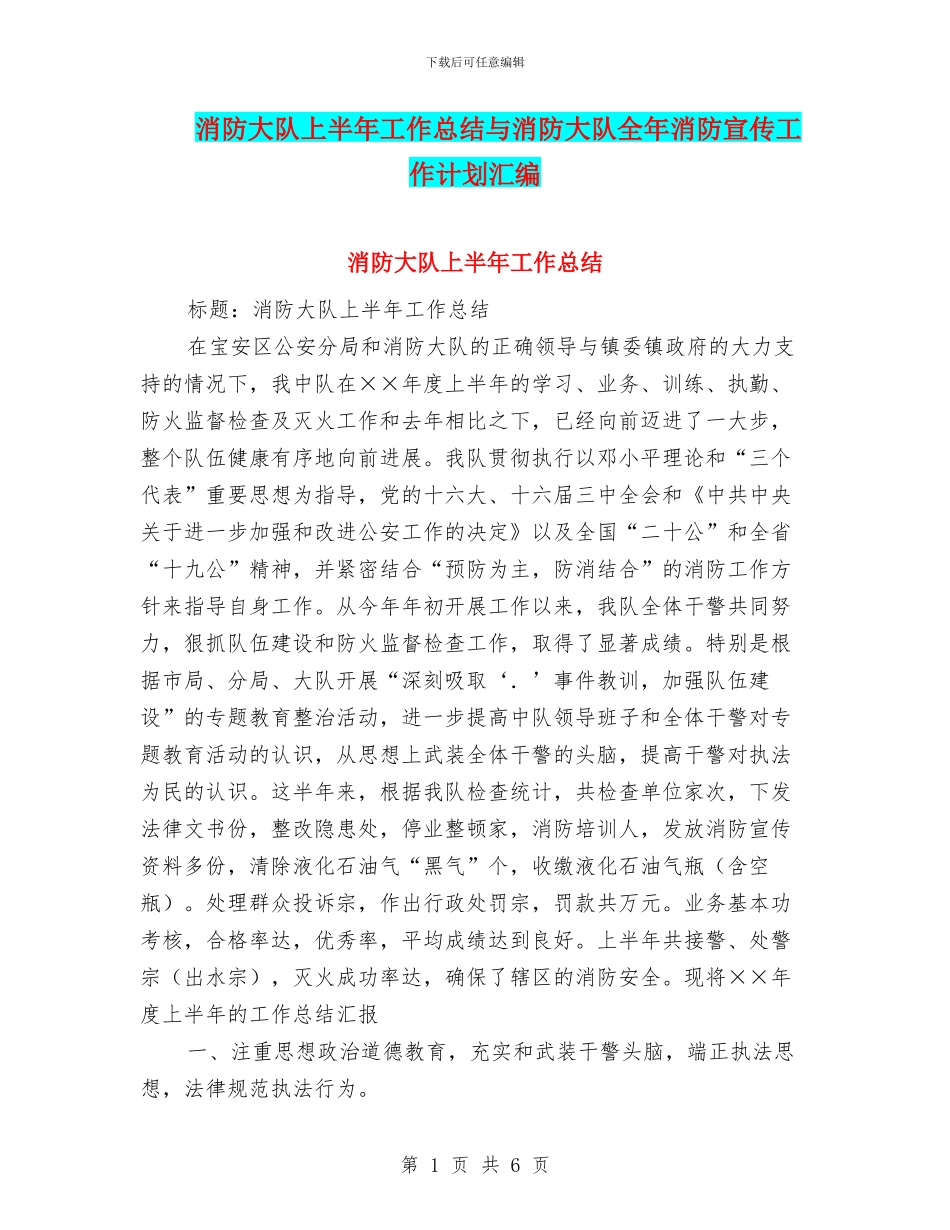 下载后可任意编辑

消防大队上半年工作总结与消防大队全年消防宣传工作计划汇编

消防大队上半年工作总结

标题：消防大队上半年工作总结

在宝安区公安分局和消防大队的正确领导与镇委镇政府的大力支持的情况下，我中队在××年度上半年的学习、业务、训练、执勤、防火监督检查及灭火工作和去年相比之下，已经向前迈进了一大步，整个队伍健康有序地向前进展。我队贯彻执行以邓小平理论和“三个代表”重要思想为指导，党的十六大、十六届三中全会和《中共中央关于进一步加强和改进公安工作的决定》以及全国“二十公”和全省“十九公”精神，并紧密结合“预防为主，防消结合”的消防工作方针来指导自身工作。从今年年初开展工作以来，我队全体干警共同努力，狠抓队伍建设和防火监督检查工作，取得了显著成绩。特别是根据市局、分局、大队开展“深刻吸取‘．’事件教训，加强队伍建设”的专题教育整治活动，进一步提高中队领导班子和全体干警对专题教育活动的认识，从思想上武装全体干警的头脑，提高干警对执法为民的认识。这半年来，根据我队检查统计，共检查单位家次，下发法律文书份，整改隐患处，停业整顿家，消防培训人，发放消防宣传资料多份，清除液化石油气“黑气”个，收缴液化石油气瓶（含空瓶）。处理群众投诉宗，作出行政处罚宗，罚款共万元。业务基本功考核，合格率达，优秀率，平均成绩达到良好。上半年共接警、处警宗（出水宗），灭火成功率达，确保了辖区的消防安全。现将××年度上半年的工作总结汇报

一、注重思想政治道德教育，充实和武装干警头脑，端正执法思想，法律规范执法行为。

第 1 页 共 6 页